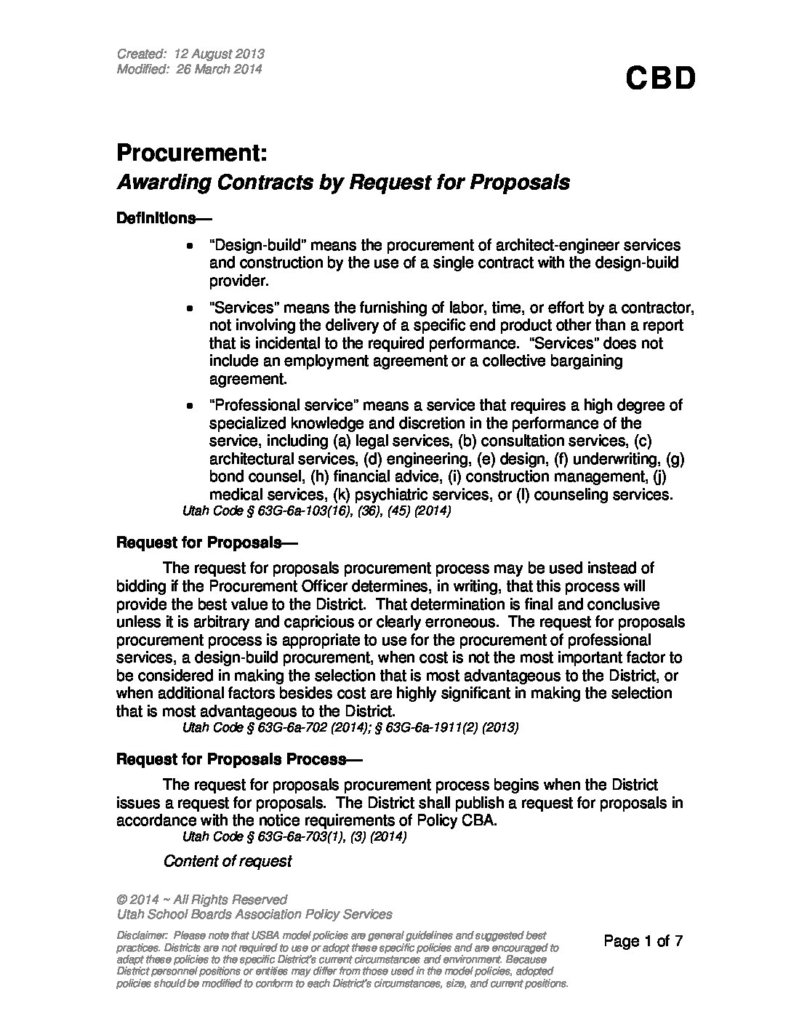 Created: 12 August 2013
Modified: 26 March 2014

CBD

Procurement:
Awarding Contracts by Request for Proposals

Definitions—

• "Design-build" means the procurement of architect-engineer services and construction by the use of a single contract with the design-build provider.

• "Services" means the furnishing of labor, time, or effort by a contractor, not involving the delivery of a specific end product other than a report that is incidental to the required performance. "Services" does not include an employment agreement or a collective bargaining agreement.

• "Professional service" means a service that requires a high degree of specialized knowledge and discretion in the performance of the service, including (a) legal services, (b) consultation services, (c) architectural services, (d) engineering, (e) design, (f) underwriting, (g) bond counsel, (h) financial advice, (i) construction management, (j) medical services, (k) psychiatric services, or (l) counseling services.
Utah Code § 63G-6a-103(16), (36), (45) (2014)

Request for Proposals—

The request for proposals procurement process may be used instead of bidding if the Procurement Officer determines, in writing, that this process will provide the best value to the District. That determination is final and conclusive unless it is arbitrary and capricious or clearly erroneous. The request for proposals procurement process is appropriate to use for the procurement of professional services, a design-build procurement, when cost is not the most important factor to be considered in making the selection that is most advantageous to the District, or when additional factors besides cost are highly significant in making the selection that is most advantageous to the District.
Utah Code § 63G-6a-702 (2014); § 63G-6a-1911(2) (2013)

Request for Proposals Process—

The request for proposals procurement process begins when the District issues a request for proposals. The District shall publish a request for proposals in accordance with the notice requirements of Policy CBA.
Utah Code § 63G-6a-703(1), (3) (2014)

Content of request

© 2014 ~ All Rights Reserved
Utah School Boards Association Policy Services

Disclaimer: Please note that USBA model policies are general guidelines and suggested best practices. Districts are not required to use or adopt these specific policies and are encouraged to adapt these policies to the specific District's current circumstances and environment. Because District personnel positions or entities may differ from those used in the model policies, adopted policies should be modified to conform to each District's circumstances, size, and current positions.

Page 1 of 7